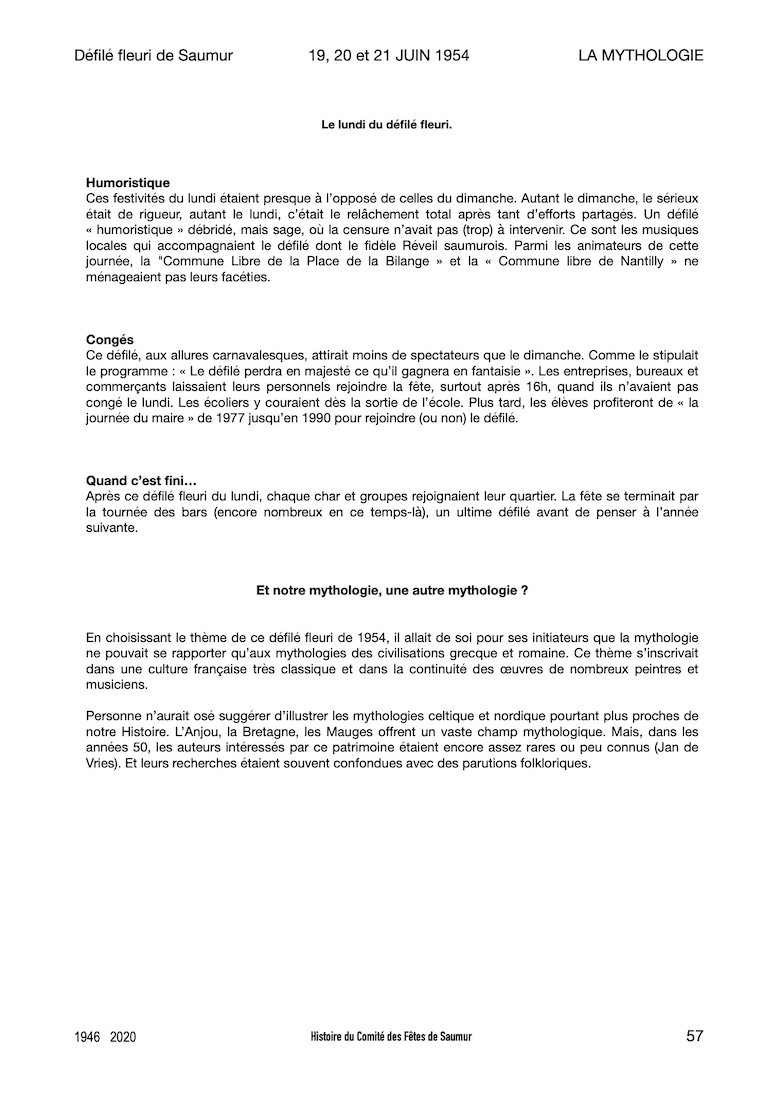 Défilé fleuri de Saumur 19, 20 et 21 JUIN 1954 LA MYTHOLOGIE

Le lundi du défilé fleuri.

Humoristique
Ces festivités du lundi étaient presque à l'opposé de celles du dimanche. Autant le dimanche, le sérieux était de rigueur, autant le lundi, c'était le relâchement total après tant d'efforts partagés. Un défilé « humoristique » débridé, mais sage, où la censure n'avait pas (trop) à intervenir. Ce sont les musiques locales qui accompagnaient le défilé dont le fidèle Réveil saumurois. Parmi les animateurs de cette journée, la "Commune Libre de la Place de la Bilange » et la « Commune libre de Nantilly » ne ménageaient pas leurs facéties.

Congés
Ce défilé, aux allures carnavalesques, attirait moins de spectateurs que le dimanche. Comme le stipulait le programme : « Le défilé perdra en majesté ce qu'il gagnera en fantaisie ». Les entreprises, bureaux et commerçants laissaient leurs personnels rejoindre la fête, surtout après 16h, quand ils n'avaient pas congé le lundi. Les écoliers y couraient dès la sortie de l'école. Plus tard, les élèves profiteront de « la journée du maire » de 1977 jusqu'en 1990 pour rejoindre (ou non) le défilé.

Quand c'est fini…
Après ce défilé fleuri du lundi, chaque char et groupes rejoignaient leur quartier. La fête se terminait par la tournée des bars (encore nombreux en ce temps-là), un ultime défilé avant de penser à l'année suivante.

Et notre mythologie, une autre mythologie ?

En choisissant le thème de ce défilé fleuri de 1954, il allait de soi pour ses initiateurs que la mythologie ne pouvait se rapporter qu'aux mythologies des civilisations grecque et romaine. Ce thème s'inscrivait dans une culture française très classique et dans la continuité des œuvres de nombreux peintres et musiciens.

Personne n'aurait osé suggérer d'illustrer les mythologies celtique et nordique pourtant plus proches de notre Histoire. L'Anjou, la Bretagne, les Mauges offrent un vaste champ mythologique. Mais, dans les années 50, les auteurs intéressés par ce patrimoine étaient encore assez rares ou peu connus (Jan de Vries). Et leurs recherches étaient souvent confondues avec des parutions folkloriques.

1946 2020 Histoire du Comité des Fêtes de Saumur 57